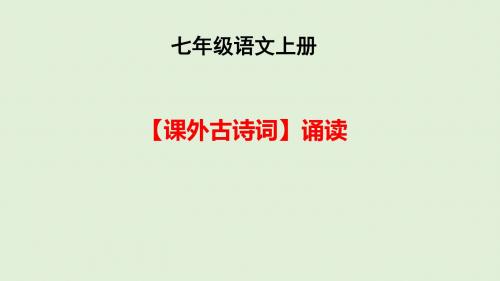 七年级语文上册

【课外古诗词】诵读